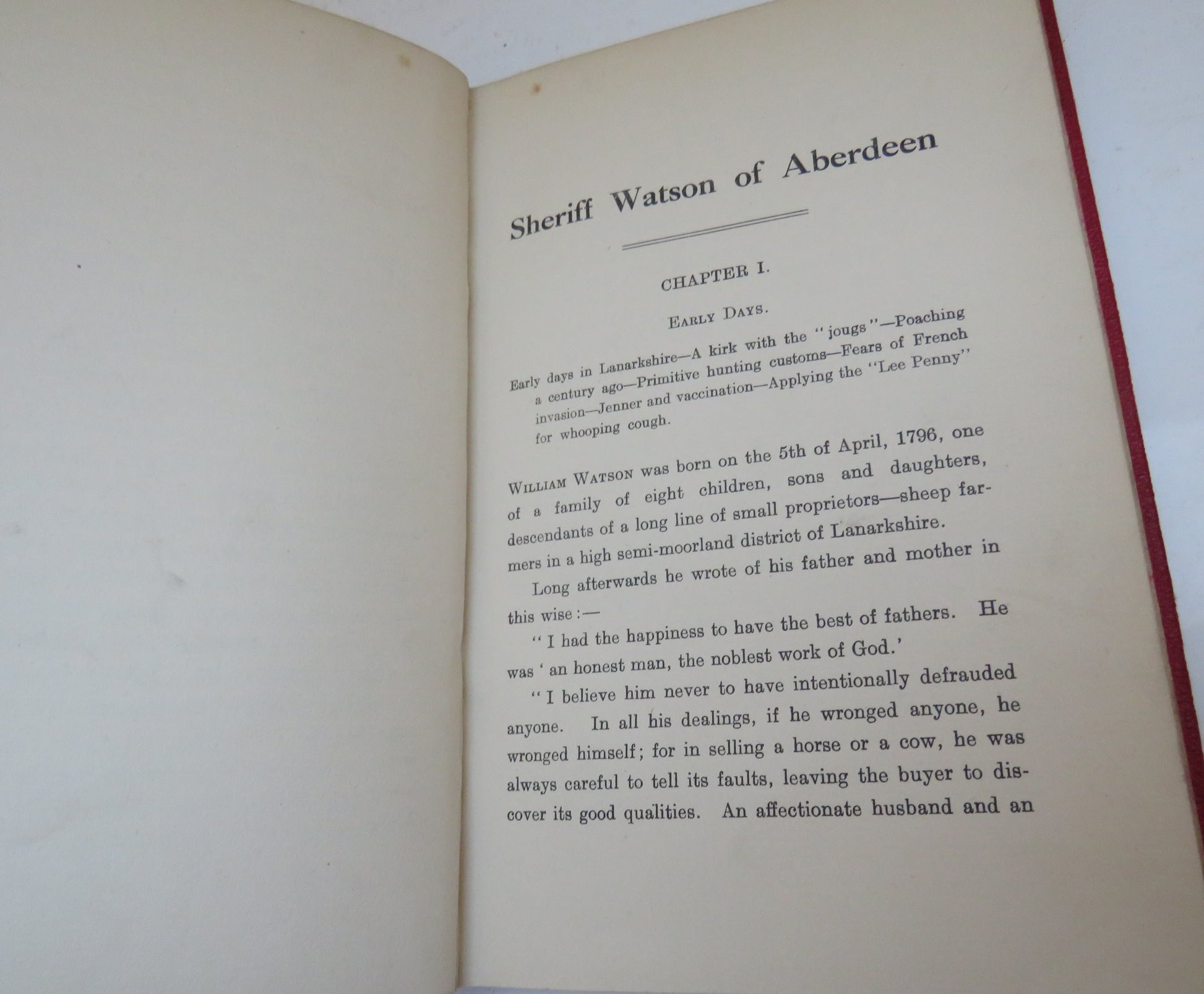 Sheriff Watson of Aberdeen

CHAPTER I.

EARLY DAYS.

Early days in Lanarkshire—A kirk with the "jougs"—Poaching a century ago—Primitive hunting customs—Fears of French invasion—Jenner and vaccination—Applying the "Lee Penny" for whooping cough.

WILLIAM WATSON was born on the 5th of April, 1796, one of a family of eight children, sons and daughters, descendants of a long line of small proprietors—sheep farmers in a high semi-moorland district of Lanarkshire.

Long afterwards he wrote of his father and mother in this wise:—

"I had the happiness to have the best of fathers. He was 'an honest man, the noblest work of God.'

"I believe him never to have intentionally defrauded anyone. In all his dealings, if he wronged anyone, he wronged himself; for in selling a horse or a cow, he was always careful to tell its faults, leaving the buyer to discover its good qualities. An affectionate husband and an